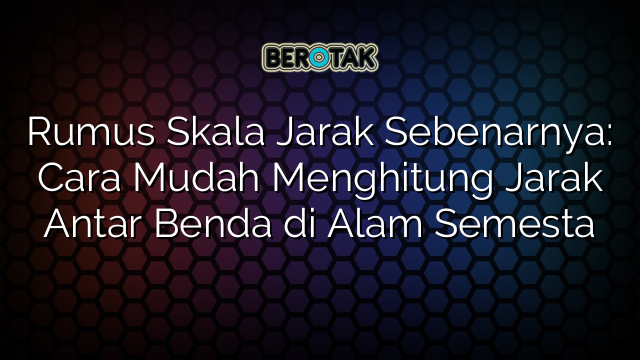 BEROTAK

Rumus Skala Jarak Sebenarnya: Cara Mudah Menghitung Jarak Antar Benda di Alam Semesta